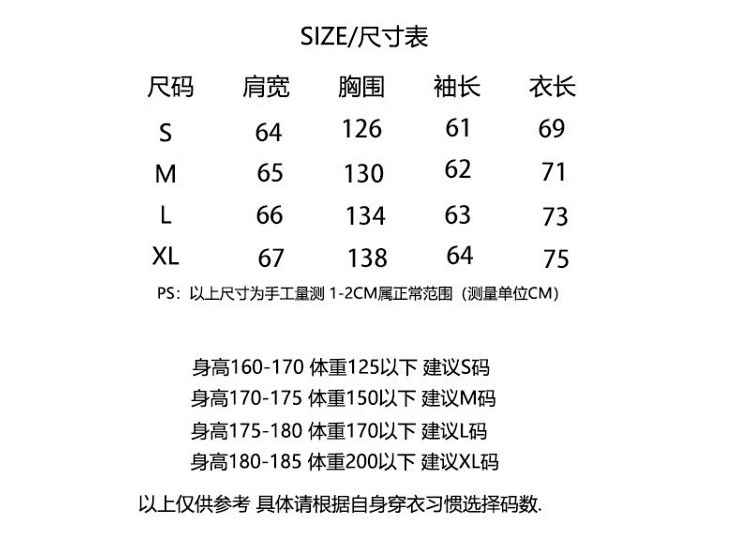 SIZE/尺寸表

| 尺码 | 肩宽 | 胸围 | 袖长 | 衣长 |
|---|---|---|---|---|
| S | 64 | 126 | 61 | 69 |
| M | 65 | 130 | 62 | 71 |
| L | 66 | 134 | 63 | 73 |
| XL | 67 | 138 | 64 | 75 |

PS：以上尺寸为手工量测 1-2CM属正常范围（测量单位CM）

身高160-170 体重125以下 建议S码
身高170-175 体重150以下 建议M码
身高175-180 体重170以下 建议L码
身高180-185 体重200以下 建议XL码

以上仅供参考 具体请根据自身穿衣习惯选择码数.